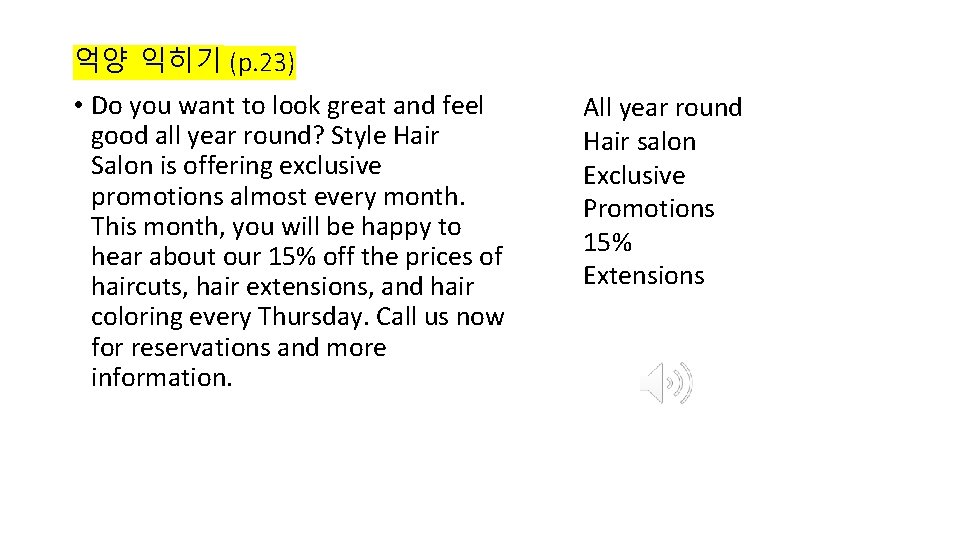 억양 익히기 (p.23)

• Do you want to look great and feel good all year round? Style Hair Salon is offering exclusive promotions almost every month. This month, you will be happy to hear about our 15% off the prices of haircuts, hair extensions, and hair coloring every Thursday. Call us now for reservations and more information.

All year round
Hair salon
Exclusive
Promotions
15%
Extensions